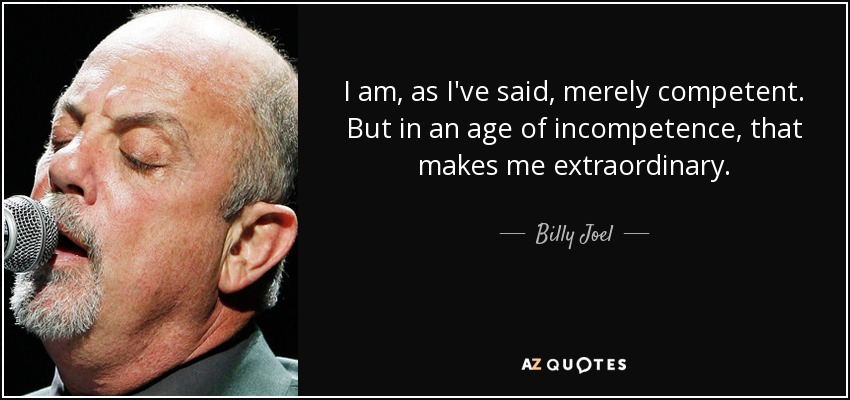 I am, as I've said, merely competent. But in an age of incompetence, that makes me extraordinary.

— Billy Joel —

AZ QUOTES